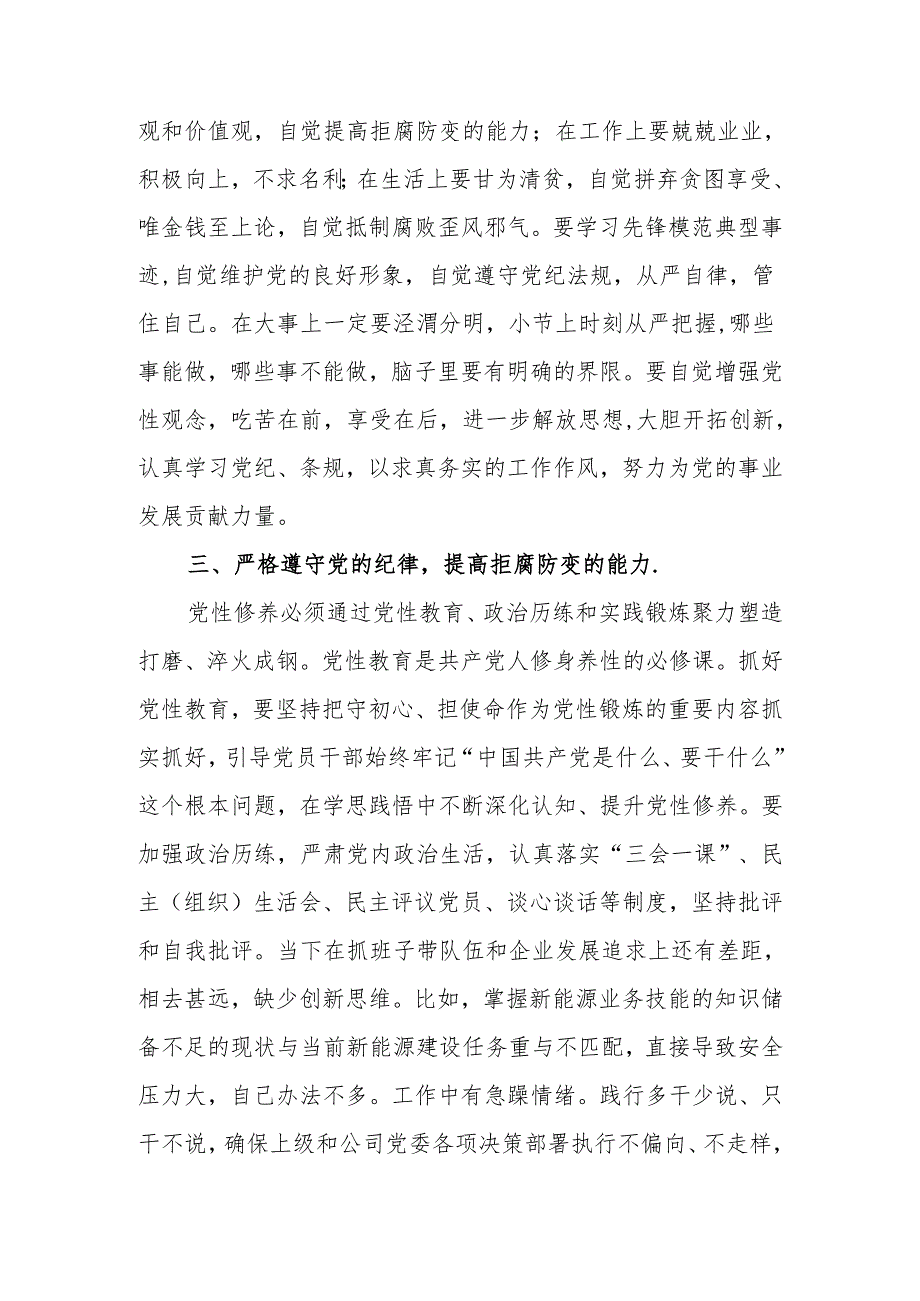 观和价值观，自觉提高拒腐防变的能力；在工作上要兢兢业业，积极向上，不求名利;在生活上要甘为清贫，自觉拼弃贪图享受、唯金钱至上论，自觉抵制腐败歪风邪气。要学习先锋模范典型事迹，自觉维护党的良好形象，自觉遵守党纪法规，从严自律，管住自己。在大事上一定要泾渭分明，小节上时刻从严把握,哪些事能做，哪些事不能做，脑子里要有明确的界限。要自觉增强党性观念，吃苦在前，享受在后，进一步解放思想,大胆开拓创新，认真学习党纪、条规，以求真务实的工作作风，努力为党的事业发展贡献力量。

三、严格遵守党的纪律，提高拒腐防变的能力.

党性修养必须通过党性教育、政治历练和实践锻炼聚力塑造打磨、淬火成钢。党性教育是共产党人修身养性的必修课。抓好党性教育，要坚持把守初心、担使命作为党性锻炼的重要内容抓实抓好，引导党员干部始终牢记“中国共产党是什么、要干什么”这个根本问题，在学思践悟中不断深化认知、提升党性修养。要加强政治历练，严肃党内政治生活，认真落实“三会一课”、民主（组织）生活会、民主评议党员、谈心谈话等制度，坚持批评和自我批评。当下在抓班子带队伍和企业发展追求上还有差距，相去甚远，缺少创新思维。比如，掌握新能源业务技能的知识储备不足的现状与当前新能源建设任务重与不匹配，直接导致安全压力大，自己办法不多。工作中有急躁情绪。践行多干少说、只干不说，确保上级和公司党委各项决策部署执行不偏向、不走样，